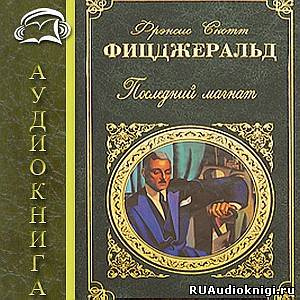 АУДИОКНИГА

Фрэнсис Скотт
ФИЦДЖЕРАЛЬД

Последний магнат

RUAudioknigi.ru